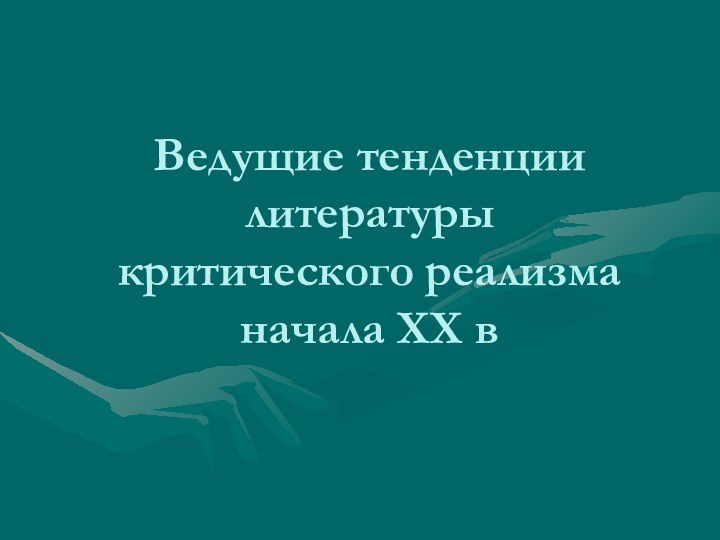 Ведущие тенденции литературы критического реализма начала XX в